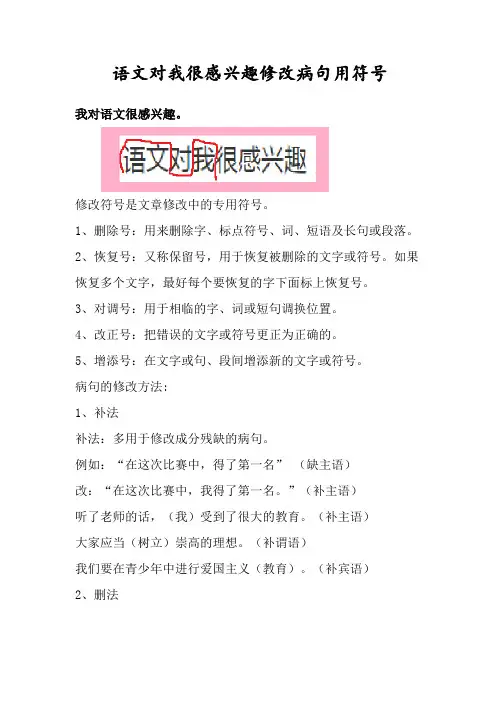 语文对我很感兴趣修改病句用符号

我对语文很感兴趣。

语文对我很感兴趣

修改符号是文章修改中的专用符号。

1、删除号：用来删除字、标点符号、词、短语及长句或段落。

2、恢复号：又称保留号，用于恢复被删除的文字或符号。如果恢复多个文字，最好每个要恢复的字下面标上恢复号。

3、对调号：用于相临的字、词或短句调换位置。

4、改正号：把错误的文字或符号更正为正确的。

5、增添号：在文字或句、段间增添新的文字或符号。

病句的修改方法：

1、补法

补法：多用于修改成分残缺的病句。

例如：“在这次比赛中，得了第一名” （缺主语）

改：“在这次比赛中，我得了第一名。”（补主语）

听了老师的话，（我）受到了很大的教育。（补主语）

大家应当（树立）崇高的理想。（补谓语）

我们要在青少年中进行爱国主义（教育）。（补宾语）

2、删法